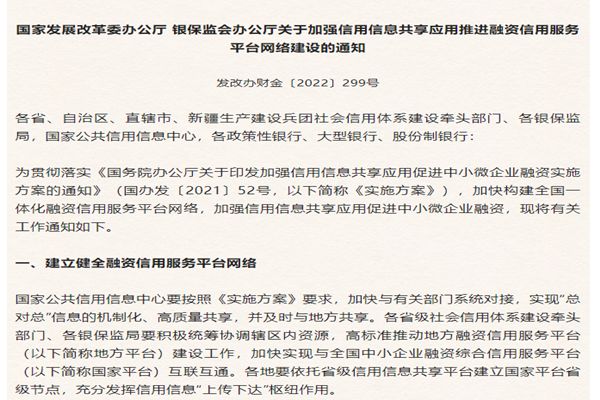 国家发展改革委办公厅 银保监会办公厅关于加强信用信息共享应用推进融资信用服务平台网络建设的通知

发改办财金〔2022〕299号

各省、自治区、直辖市、新疆生产建设兵团社会信用体系建设牵头部门、各银保监局，国家公共信用信息中心，各政策性银行、大型银行、股份制银行：

为贯彻落实《国务院办公厅关于印发加强信用信息共享应用促进中小微企业融资实施方案的通知》（国办发〔2021〕52号，以下简称《实施方案》），加快构建全国一体化融资信用服务平台网络，加强信用信息共享应用促进中小微企业融资，现将有关工作通知如下。

一、建立健全融资信用服务平台网络

国家公共信用信息中心要按照《实施方案》要求，加快与有关部门系统对接，实现"总对总"信息的机制化、高质量共享，并及时与地方共享。各省级社会信用体系建设牵头部门、各银保监局要积极统筹协调辖区内资源，高标准推动地方融资信用服务平台（以下简称地方平台）建设工作，加快实现与全国中小企业融资综合信用服务平台（以下简称国家平台）互联互通。各地要依托省级信用信息共享平台建立国家平台省级节点，充分发挥信用信息"上传下达"枢纽作用。